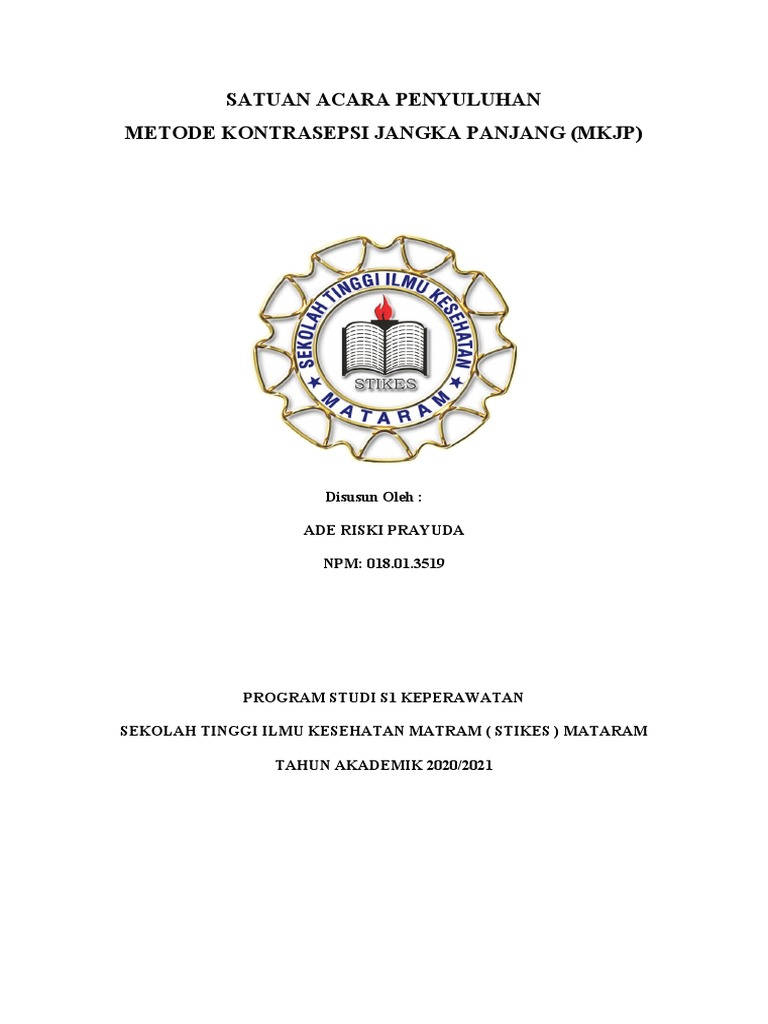 SATUAN ACARA PENYULUHAN

METODE KONTRASEPSI JANGKA PANJANG (MKJP)

SEKOLAH TINGGI ILMU KESEHATAN

STIKES

MATARAM

Disusun Oleh :

ADE RISKI PRAYUDA

NPM: 018.01.3519

PROGRAM STUDI S1 KEPERAWATAN

SEKOLAH TINGGI ILMU KESEHATAN MATRAM ( STIKES ) MATARAM

TAHUN AKADEMIK 2020/2021